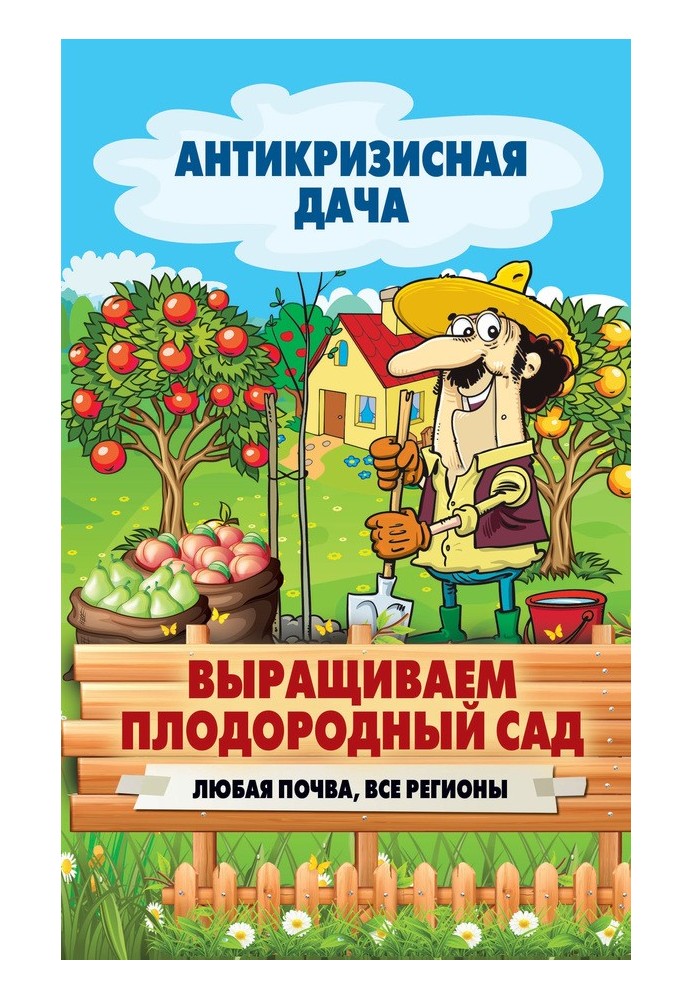 АНТИКРИЗИСНАЯ ДАЧА

ВЫРАЩИВАЕМ ПЛОДОРОДНЫЙ САД

ЛЮБАЯ ПОЧВА, ВСЕ РЕГИОНЫ